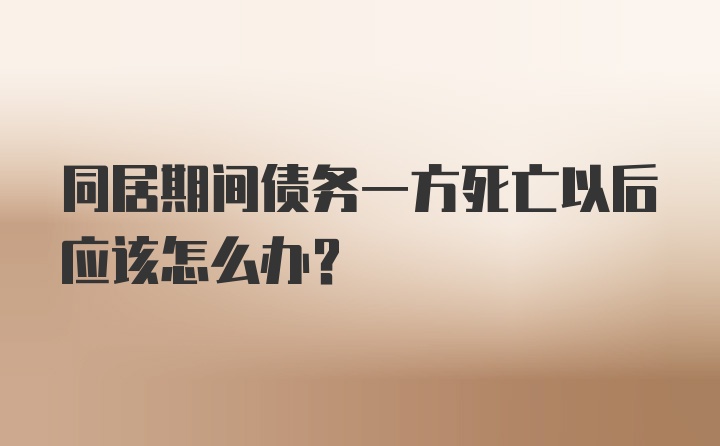 同居期间债务一方死亡以后应该怎么办?